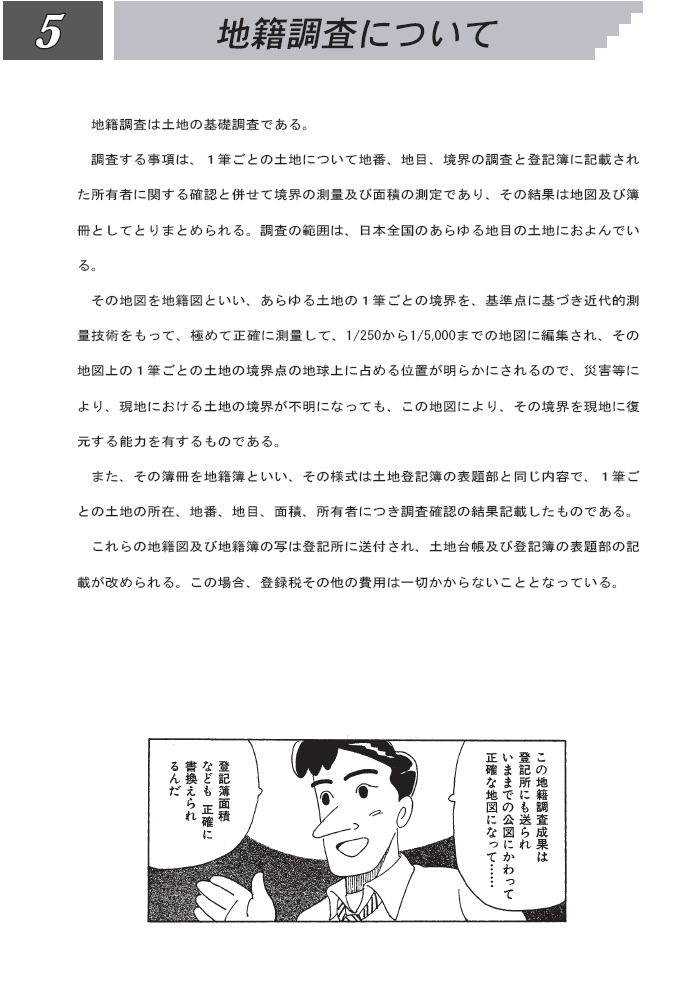 5 地籍調査について

地籍調査は土地の基礎調査である。

調査する事項は、１筆ごとの土地について地番、地目、境界の調査と登記簿に記載された所有者に関する確認と併せて境界の測量及び面積の測定であり、その結果は地図及び簿冊としてとりまとめられる。調査の範囲は、日本全国のあらゆる地目の土地におよんでいる。

その地図を地籍図といい、あらゆる土地の１筆ごとの境界を、基準点に基づき近代的測量技術をもって、極めて正確に測量して、1/250から1/5,000までの地図に編集され、その地図上の１筆ごとの土地の境界点の地球上に占める位置が明らかにされるので、災害等により、現地における土地の境界が不明になっても、この地図により、その境界を現地に復元する能力を有するものである。

また、その簿冊を地籍簿といい、その様式は土地登記簿の表題部と同じ内容で、１筆ごとの土地の所在、地番、地目、面積、所有者につき調査確認の結果記載したものである。

これらの地籍図及び地籍簿の写は登記所に送付され、土地台帳及び登記簿の表題部の記載が改められる。この場合、登録税その他の費用は一切かからないこととなっている。

この地籍調査成果は登記所にも送られいままでの公図にかわって正確な地図になって……

登記簿面積なども 正確に書換えられるんだ